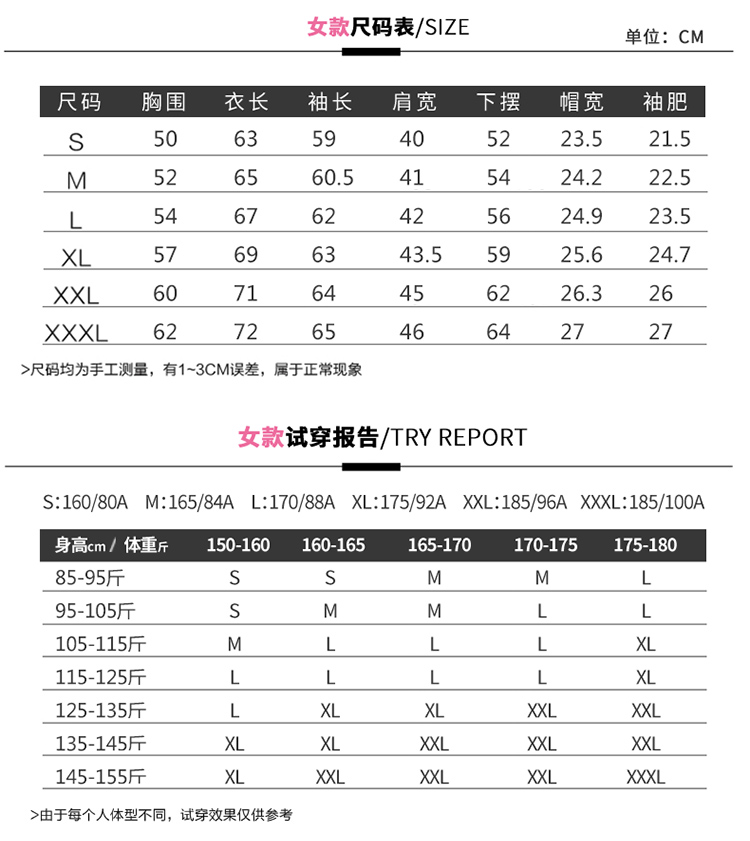 女款尺码表/SIZE

单位：CM

| 尺码 | 胸围 | 衣长 | 袖长 | 肩宽 | 下摆 | 帽宽 | 袖肥 |
|---|---|---|---|---|---|---|---|
| S | 50 | 63 | 59 | 40 | 52 | 23.5 | 21.5 |
| M | 52 | 65 | 60.5 | 41 | 54 | 24.2 | 22.5 |
| L | 54 | 67 | 62 | 42 | 56 | 24.9 | 23.5 |
| XL | 57 | 69 | 63 | 43.5 | 59 | 25.6 | 24.7 |
| XXL | 60 | 71 | 64 | 45 | 62 | 26.3 | 26 |
| XXXL | 62 | 72 | 65 | 46 | 64 | 27 | 27 |

>尺码均为手工测量，有1~3CM误差，属于正常现象

女款试穿报告/TRY REPORT

S:160/80A M:165/84A L:170/88A XL:175/92A XXL:185/96A XXXL:185/100A

| 身高cm / 体重斤 | 150-160 | 160-165 | 165-170 | 170-175 | 175-180 |
|---|---|---|---|---|---|
| 85-95斤 | S | S | M | M | L |
| 95-105斤 | S | M | M | L | L |
| 105-115斤 | M | L | L | L | XL |
| 115-125斤 | L | L | L | L | XL |
| 125-135斤 | L | XL | XL | XXL | XXL |
| 135-145斤 | XL | XL | XXL | XXL | XXL |
| 145-155斤 | XL | XXL | XXL | XXL | XXXL |

>由于每个人体型不同，试穿效果仅供参考